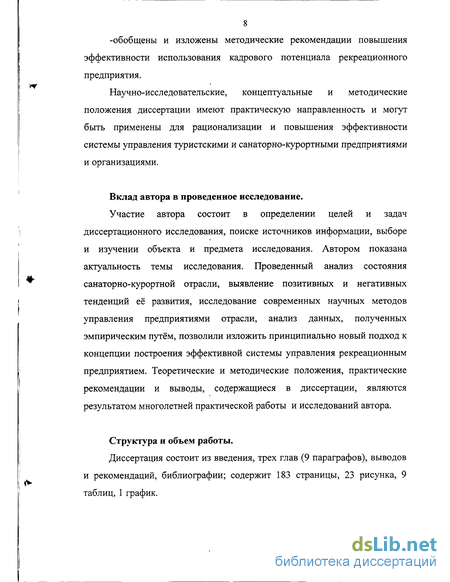 8

-обобщены и изложены методические рекомендации повышения эффективности использования кадрового потенциала рекреационного предприятия.

Научно-исследовательские, концептуальные и методические положения диссертации имеют практическую направленность и могут быть применены для рационализации и повышения эффективности системы управления туристскими и санаторно-курортными предприятиями и организациями.

Вклад автора в проведенное исследование.

Участие автора состоит в определении целей и задач диссертационного исследования, поиске источников информации, выборе и изучении объекта и предмета исследования. Автором показана актуальность темы исследования. Проведенный анализ состояния санаторно-курортной отрасли, выявление позитивных и негативных тенденций её развития, исследование современных научных методов управления предприятиями отрасли, анализ данных, полученных эмпирическим путём, позволили изложить принципиально новый подход к концепции построения эффективной системы управления рекреационным предприятием. Теоретические и методические положения, практические рекомендации и выводы, содержащиеся в диссертации, являются результатом многолетней практической работы и исследований автора.

Структура и объем работы.

Диссертация состоит из введения, трех глав (9 параграфов), выводов и рекомендаций, библиографии; содержит 183 страницы, 23 рисунка, 9 таблиц, 1 график.

dsLib.net
библиотека диссертаций